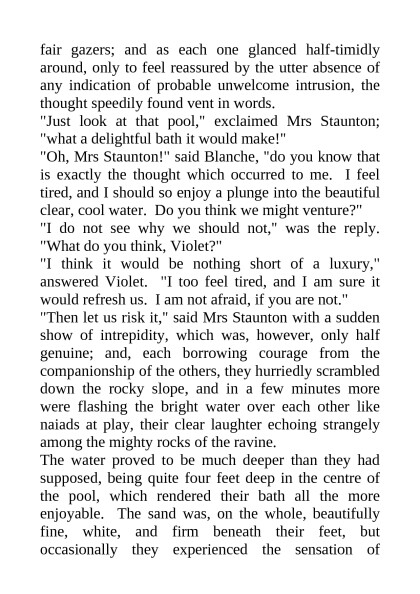 fair gazers; and as each one glanced half-timidly around, only to feel reassured by the utter absence of any indication of probable unwelcome intrusion, the thought speedily found vent in words.

"Just look at that pool," exclaimed Mrs Staunton; "what a delightful bath it would make!"

"Oh, Mrs Staunton!" said Blanche, "do you know that is exactly the thought which occurred to me. I feel tired, and I should so enjoy a plunge into the beautiful clear, cool water. Do you think we might venture?"

"I do not see why we should not," was the reply. "What do you think, Violet?"

"I think it would be nothing short of a luxury," answered Violet. "I too feel tired, and I am sure it would refresh us. I am not afraid, if you are not."

"Then let us risk it," said Mrs Staunton with a sudden show of intrepidity, which was, however, only half genuine; and, each borrowing courage from the companionship of the others, they hurriedly scrambled down the rocky slope, and in a few minutes more were flashing the bright water over each other like naiads at play, their clear laughter echoing strangely among the mighty rocks of the ravine.

The water proved to be much deeper than they had supposed, being quite four feet deep in the centre of the pool, which rendered their bath all the more enjoyable. The sand was, on the whole, beautifully fine, white, and firm beneath their feet, but occasionally they experienced the sensation of